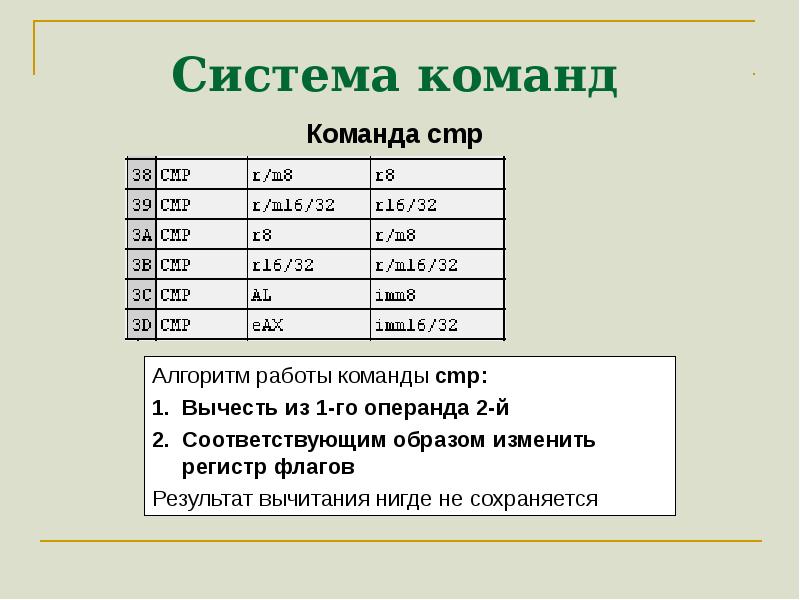 Система команд

Команда cmp

| 38 | CMP | r/m8 | r8 |
|---|---|---|---|
| 39 | CMP | r/m16/32 | r16/32 |
| 3A | CMP | r8 | r/m8 |
| 3B | CMP | r16/32 | r/m16/32 |
| 3C | CMP | AL | imm8 |
| 3D | CMP | eAX | imm16/32 |

Алгоритм работы команды cmp:

1. Вычесть из 1-го операнда 2-й

2. Соответствующим образом изменить регистр флагов

Результат вычитания нигде не сохраняется